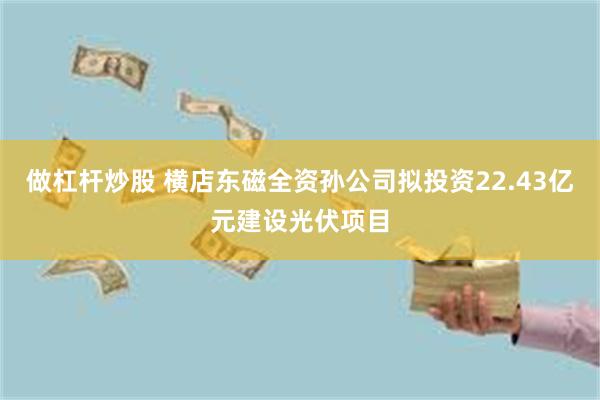 做杠杆炒股 横店东磁全资孙公司拟投资22.43亿元建设光伏项目